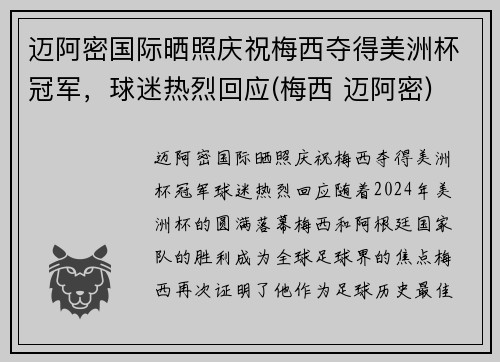 迈阿密国际晒照庆祝梅西夺得美洲杯冠军，球迷热烈回应(梅西 迈阿密)

迈阿密国际晒照庆祝梅西夺得美洲杯冠军球迷热烈回应随着2024年美洲杯的圆满落幕梅西和阿根廷国家队的胜利成为全球足球界的焦点梅西再次证明了他作为足球历史最佳